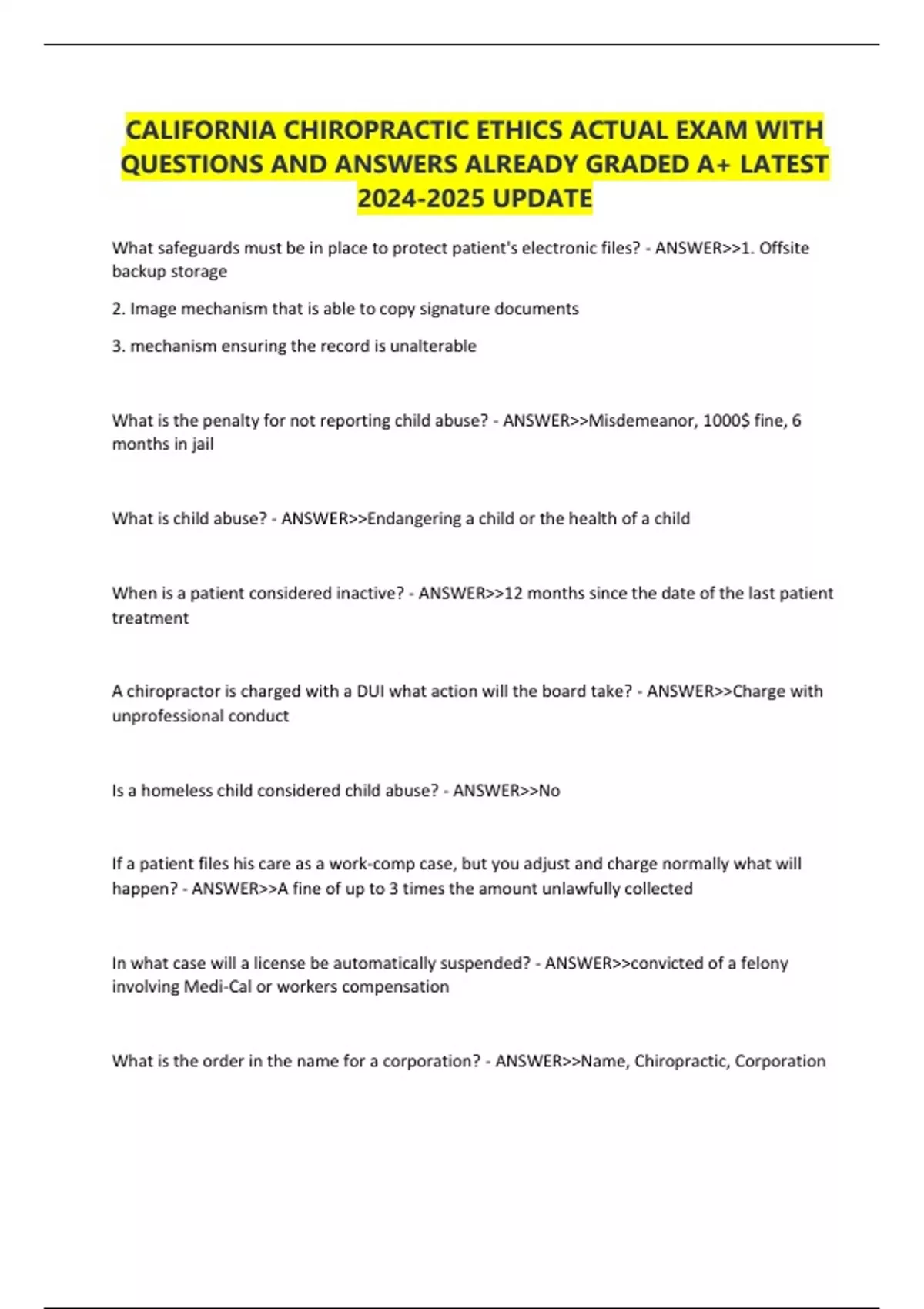 CALIFORNIA CHIROPRACTIC ETHICS ACTUAL EXAM WITH QUESTIONS AND ANSWERS ALREADY GRADED A+ LATEST 2024-2025 UPDATE

What safeguards must be in place to protect patient's electronic files? - ANSWER>>1. Offsite backup storage

2. Image mechanism that is able to copy signature documents

3. mechanism ensuring the record is unalterable

What is the penalty for not reporting child abuse? - ANSWER>>Misdemeanor, 1000$ fine, 6 months in jail

What is child abuse? - ANSWER>>Endangering a child or the health of a child

When is a patient considered inactive? - ANSWER>>12 months since the date of the last patient treatment

A chiropractor is charged with a DUI what action will the board take? - ANSWER>>Charge with unprofessional conduct

Is a homeless child considered child abuse? - ANSWER>>No

If a patient files his care as a work-comp case, but you adjust and charge normally what will happen? - ANSWER>>A fine of up to 3 times the amount unlawfully collected

In what case will a license be automatically suspended? - ANSWER>>convicted of a felony involving Medi-Cal or workers compensation

What is the order in the name for a corporation? - ANSWER>>Name, Chiropractic, Corporation